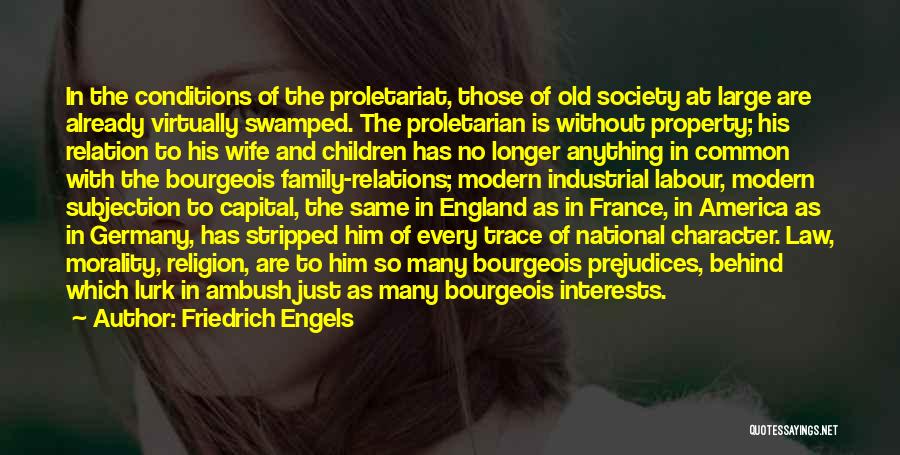 In the conditions of the proletariat, those of old society at large are already virtually swamped. The proletarian is without property; his relation to his wife and children has no longer anything in common with the bourgeois family-relations; modern industrial labour, modern subjection to capital, the same in England as in France, in America as in Germany, has stripped him of every trace of national character. Law, morality, religion, are to him so many bourgeois prejudices, behind which lurk in ambush just as many bourgeois interests.

Author: Friedrich Engels

QUOTESSAYINGS.NET